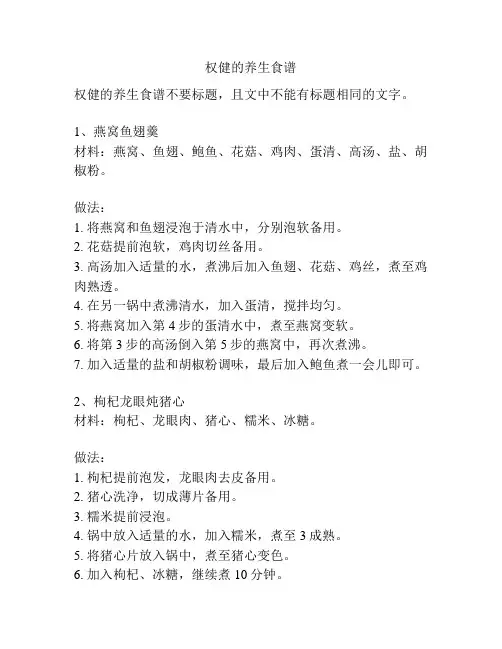 权健的养生食谱

权健的养生食谱不要标题，且文中不能有标题相同的文字。

1、燕窝鱼翅羹
材料：燕窝、鱼翅、鲍鱼、花菇、鸡肉、蛋清、高汤、盐、胡椒粉。

做法：
1. 将燕窝和鱼翅浸泡于清水中，分别泡软备用。
2. 花菇提前泡软，鸡肉切丝备用。
3. 高汤加入适量的水，煮沸后加入鱼翅、花菇、鸡丝，煮至鸡肉熟透。
4. 在另一锅中煮沸清水，加入蛋清，搅拌均匀。
5. 将燕窝加入第 4 步的蛋清水中，煮至燕窝变软。
6. 将第 3 步的高汤倒入第 5 步的燕窝中，再次煮沸。
7. 加入适量的盐和胡椒粉调味，最后加入鲍鱼煮一会儿即可。

2、枸杞龙眼炖猪心
材料：枸杞、龙眼肉、猪心、糯米、冰糖。

做法：
1. 枸杞提前泡发，龙眼肉去皮备用。
2. 猪心洗净，切成薄片备用。
3. 糯米提前浸泡。
4. 锅中放入适量的水，加入糯米，煮至 3 成熟。
5. 将猪心片放入锅中，煮至猪心变色。
6. 加入枸杞、冰糖，继续煮 10 分钟。